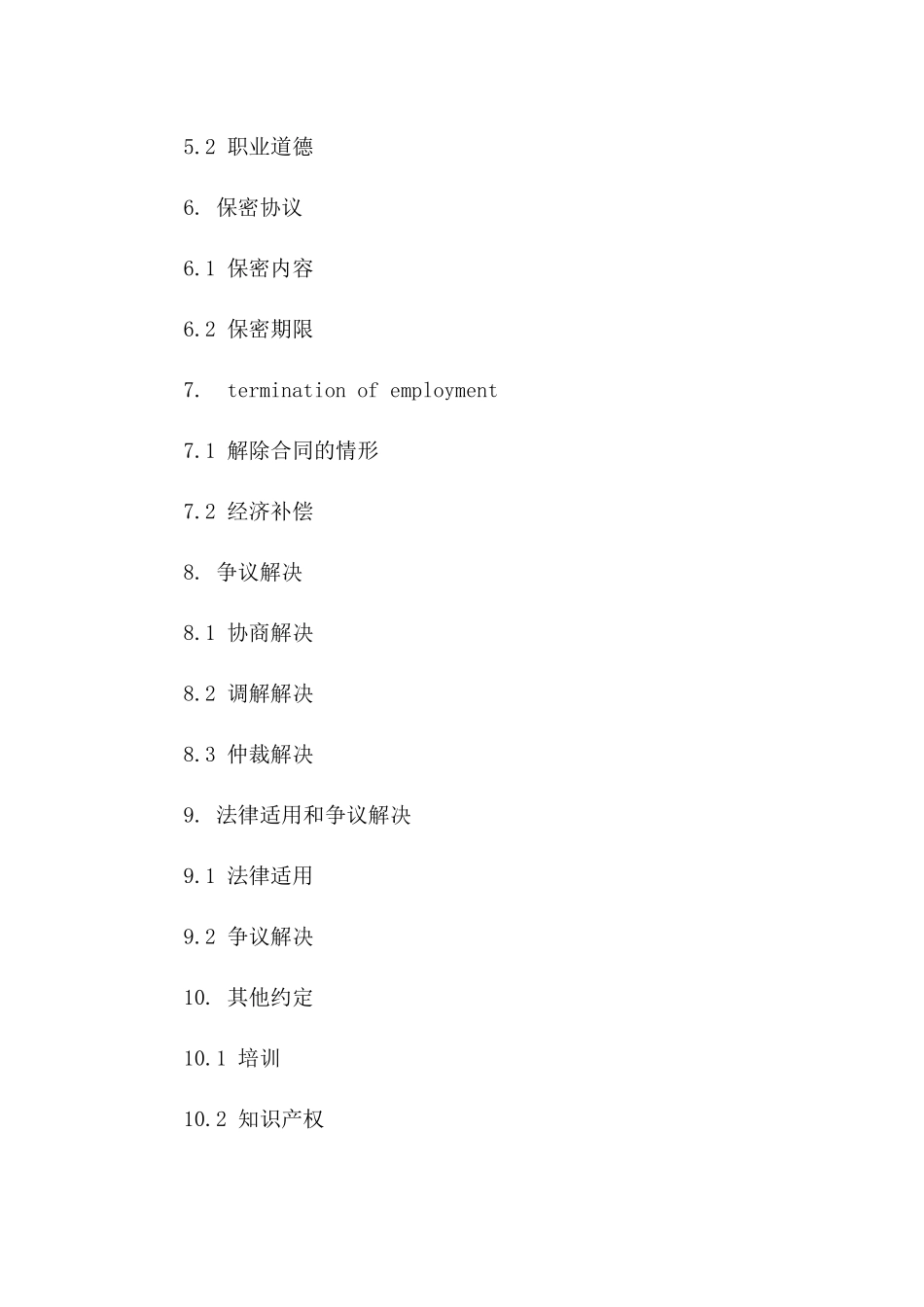 5.2 职业道德

6. 保密协议

6.1 保密内容

6.2 保密期限

7. termination of employment

7.1 解除合同的情形

7.2 经济补偿

8. 争议解决

8.1 协商解决

8.2 调解解决

8.3 仲裁解决

9. 法律适用和争议解决

9.1 法律适用

9.2 争议解决

10. 其他约定

10.1 培训

10.2 知识产权